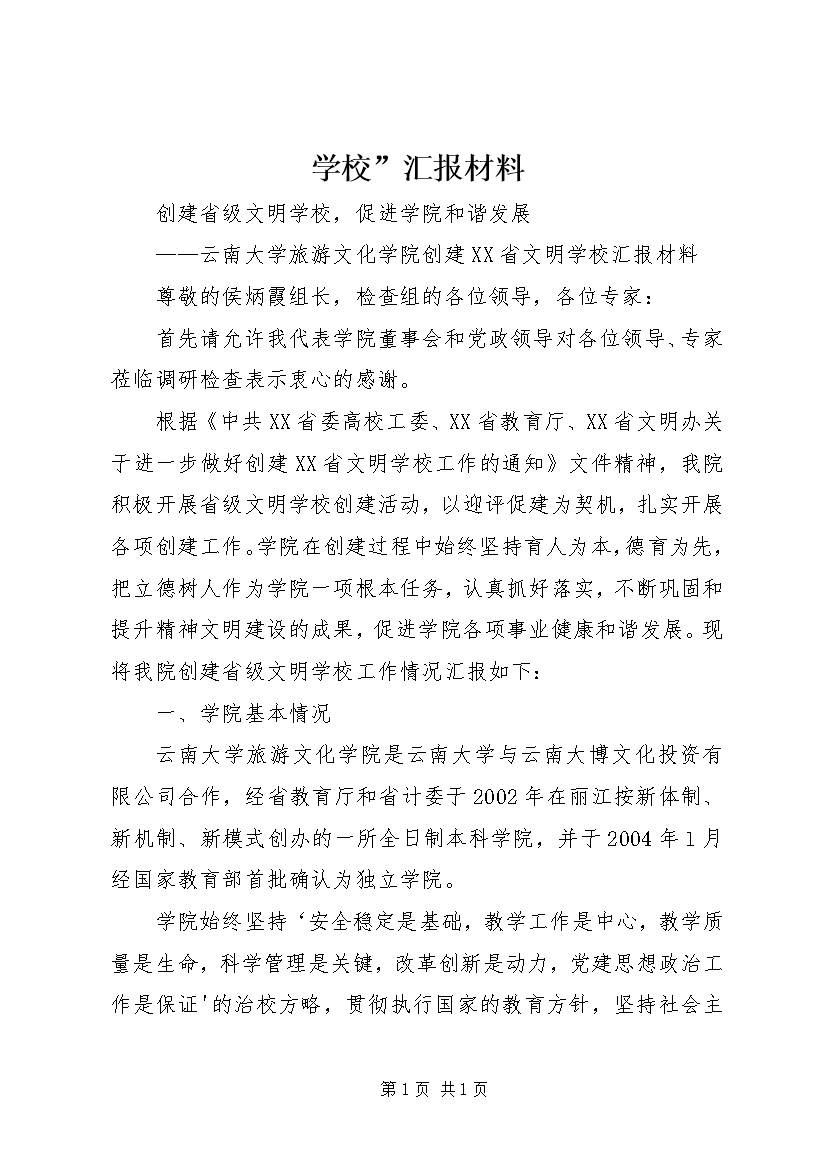 学校”汇报材料

创建省级文明学校，促进学院和谐发展

——云南大学旅游文化学院创建XX省文明学校汇报材料

尊敬的侯炳霞组长，检查组的各位领导，各位专家：

首先请允许我代表学院董事会和党政领导对各位领导、专家莅临调研检查表示衷心的感谢。

根据《中共XX省委高校工委、XX省教育厅、XX省文明办关于进一步做好创建XX省文明学校工作的通知》文件精神，我院积极开展省级文明学校创建活动，以迎评促建为契机，扎实开展各项创建工作。学院在创建过程中始终坚持育人为本，德育为先，把立德树人作为学院一项根本任务，认真抓好落实，不断巩固和提升精神文明建设的成果，促进学院各项事业健康和谐发展。现将我院创建省级文明学校工作情况汇报如下：

一、学院基本情况

云南大学旅游文化学院是云南大学与云南大博文化投资有限公司合作，经省教育厅和省计委于2002年在丽江按新体制、新机制、新模式创办的一所全日制本科学院，并于2004年1月经国家教育部首批确认为独立学院。

学院始终坚持‘安全稳定是基础，教学工作是中心，教学质量是生命，科学管理是关键，改革创新是动力，党建思想政治工作是保证'的治校方略，贯彻执行国家的教育方针，坚持社会主

第1页 共1页